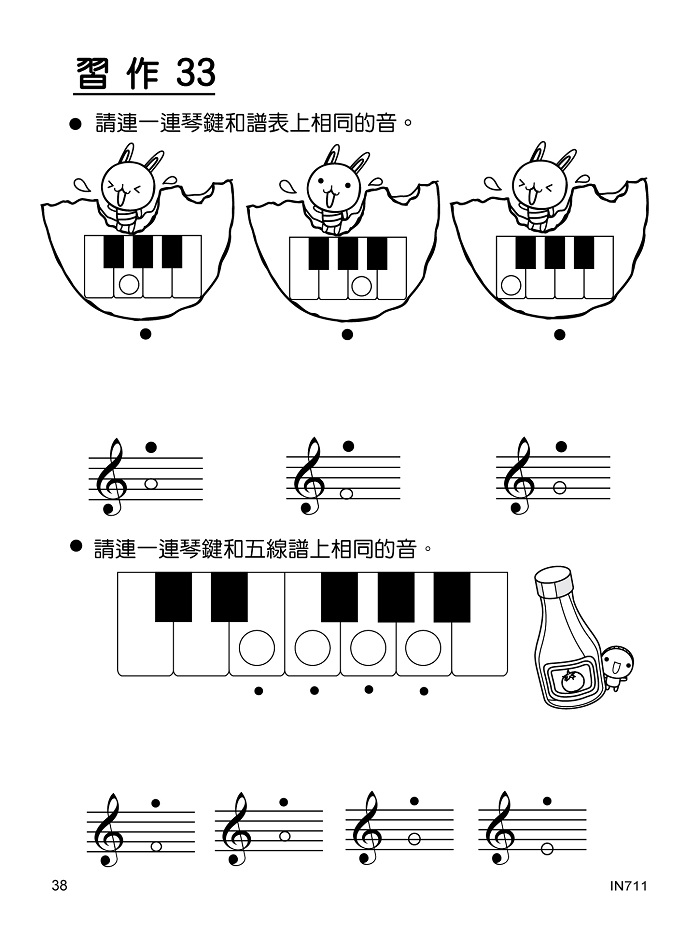 習作 33

● 請連一連琴鍵和譜表上相同的音。

● 請連一連琴鍵和五線譜上相同的音。

38

IN711